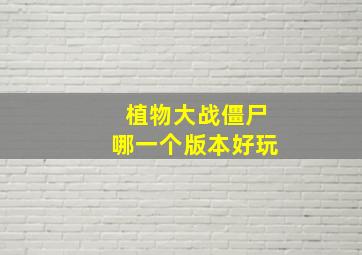 植物大战僵尸
哪一个版本好玩